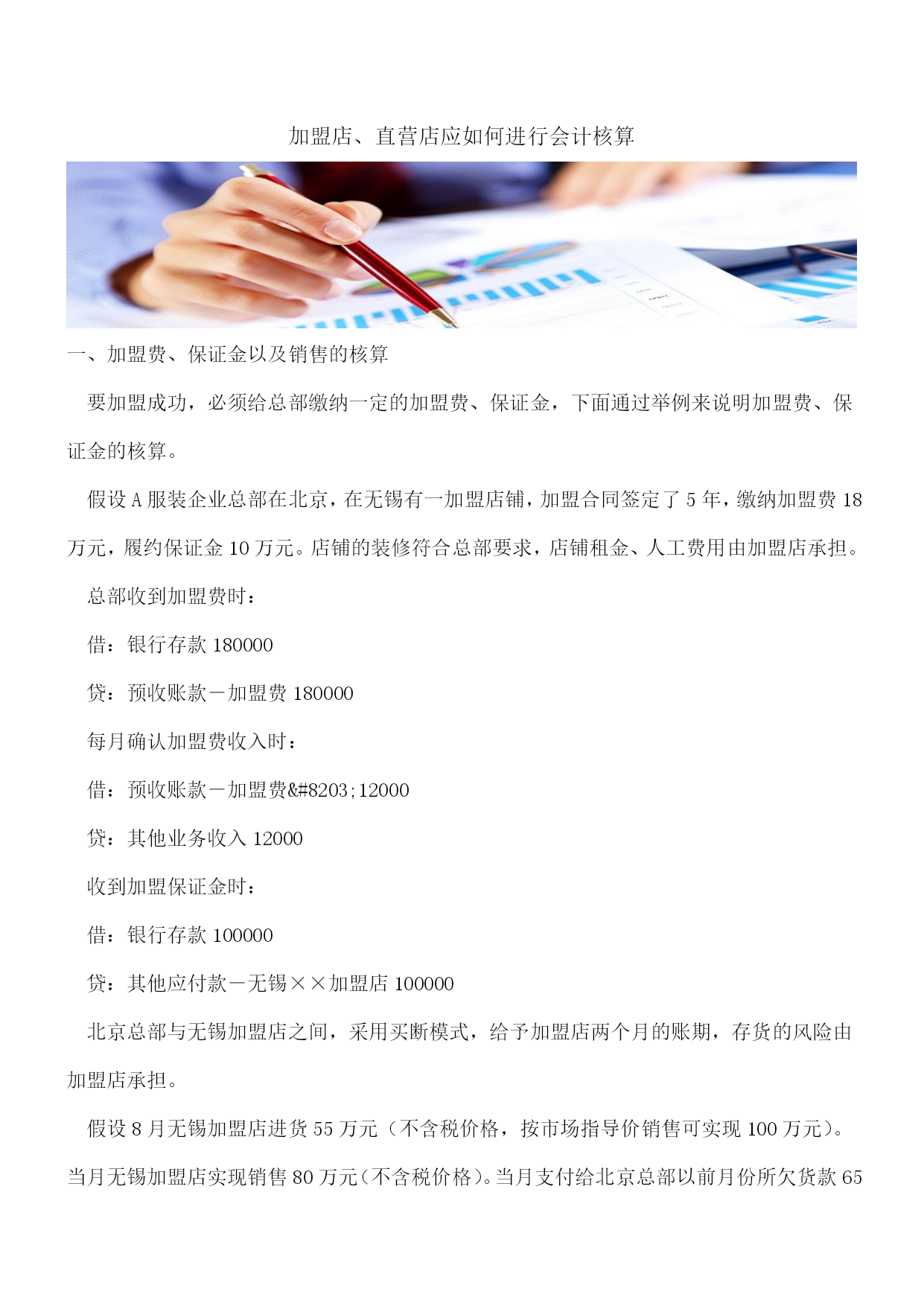 加盟店、直营店应如何进行会计核算

一、加盟费、保证金以及销售的核算

要加盟成功，必须给总部缴纳一定的加盟费、保证金，下面通过举例来说明加盟费、保证金的核算。

假设 A 服装企业总部在北京，在无锡有一加盟店铺，加盟合同签定了 5 年，缴纳加盟费 18 万元，履约保证金 10 万元。店铺的装修符合总部要求，店铺租金、人工费用由加盟店承担。

总部收到加盟费时：

借：银行存款 180000

贷：预收账款－加盟费 180000

每月确认加盟费收入时：

借：预收账款－加盟费&#8203;12000

贷：其他业务收入 12000

收到加盟保证金时：

借：银行存款 100000

贷：其他应付款－无锡××加盟店 100000

北京总部与无锡加盟店之间，采用买断模式，给予加盟店两个月的账期，存货的风险由加盟店承担。

假设 8 月无锡加盟店进货 55 万元（不含税价格，按市场指导价销售可实现 100 万元）。当月无锡加盟店实现销售 80 万元（不含税价格）。当月支付给北京总部以前月份所欠货款 65